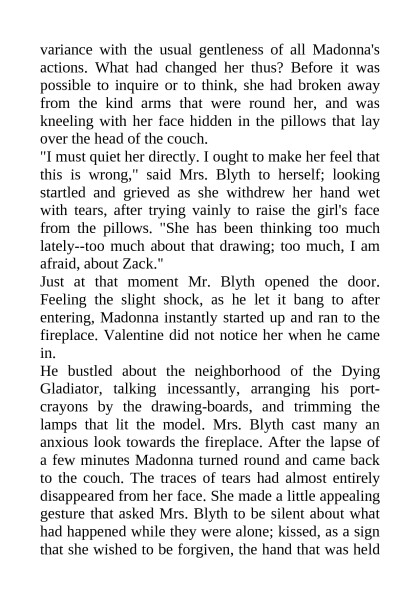 variance with the usual gentleness of all Madonna's actions. What had changed her thus? Before it was possible to inquire or to think, she had broken away from the kind arms that were round her, and was kneeling with her face hidden in the pillows that lay over the head of the couch.
"I must quiet her directly. I ought to make her feel that this is wrong," said Mrs. Blyth to herself; looking startled and grieved as she withdrew her hand wet with tears, after trying vainly to raise the girl's face from the pillows. "She has been thinking too much lately--too much about that drawing; too much, I am afraid, about Zack."
Just at that moment Mr. Blyth opened the door. Feeling the slight shock, as he let it bang to after entering, Madonna instantly started up and ran to the fireplace. Valentine did not notice her when he came in.
He bustled about the neighborhood of the Dying Gladiator, talking incessantly, arranging his port-crayons by the drawing-boards, and trimming the lamps that lit the model. Mrs. Blyth cast many an anxious look towards the fireplace. After the lapse of a few minutes Madonna turned round and came back to the couch. The traces of tears had almost entirely disappeared from her face. She made a little appealing gesture that asked Mrs. Blyth to be silent about what had happened while they were alone; kissed, as a sign that she wished to be forgiven, the hand that was held